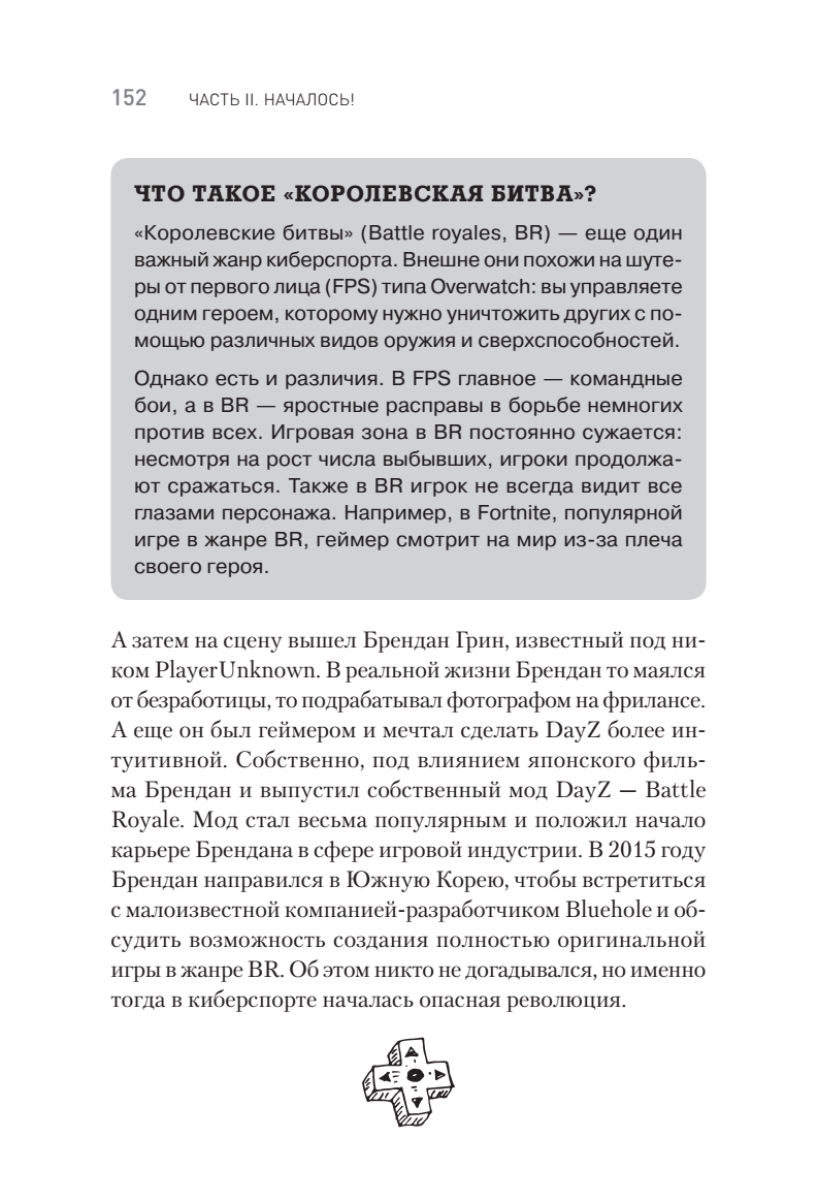 152 ЧАСТЬ II. НАЧАЛОСЬ!

ЧТО ТАКОЕ «КОРОЛЕВСКАЯ БИТВА»?

«Королевские битвы» (Battle royales, BR) — еще один важный жанр киберспорта. Внешне они похожи на шутеры от первого лица (FPS) типа Overwatch: вы управляете одним героем, которому нужно уничтожить других с помощью различных видов оружия и сверхспособностей.

Однако есть и различия. В FPS главное — командные бои, а в BR — яростные расправы в борьбе немногих против всех. Игровая зона в BR постоянно сужается: несмотря на рост числа выбывших, игроки продолжают сражаться. Также в BR игрок не всегда видит все глазами персонажа. Например, в Fortnite, популярной игре в жанре BR, геймер смотрит на мир из-за плеча своего героя.

А затем на сцену вышел Брендан Грин, известный под ником PlayerUnknown. В реальной жизни Брендан то маялся от безработицы, то подрабатывал фотографом на фрилансе. А еще он был геймером и мечтал сделать DayZ более интуитивной. Собственно, под влиянием японского фильма Брендан и выпустил собственный мод DayZ — Battle Royale. Мод стал весьма популярным и положил начало карьере Брендана в сфере игровой индустрии. В 2015 году Брендан направился в Южную Корею, чтобы встретиться с малоизвестной компанией-разработчиком Bluehole и обсудить возможность создания полностью оригинальной игры в жанре BR. Об этом никто не догадывался, но именно тогда в киберспорте началась опасная революция.